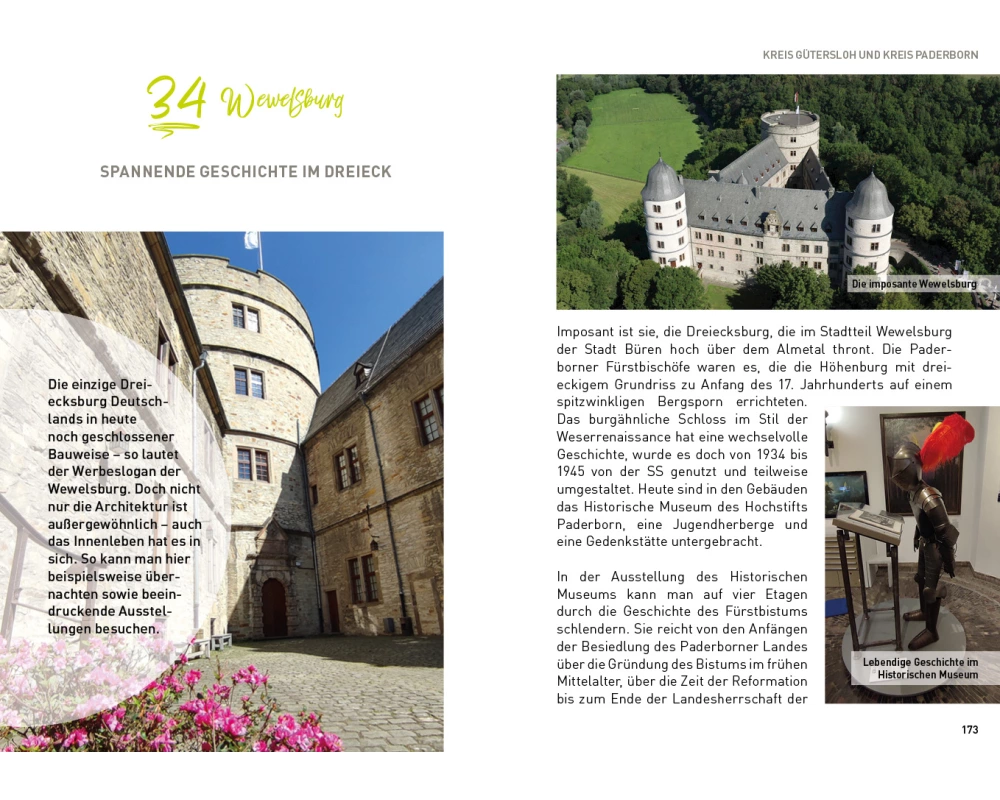 34 Wewelsburg

SPANNENDE GESCHICHTE IM DREIECK

Die einzige Dreiecksburg Deutschlands in heute noch geschlossener Bauweise – so lautet der Werbeslogan der Wewelsburg. Doch nicht nur die Architektur ist außergewöhnlich – auch das Innenleben hat es in sich. So kann man hier beispielsweise übernachten sowie beeindruckende Ausstellungen besuchen.

KREIS GÜTERSLOH UND KREIS PADERBORN

Die imposante Wewelsburg

Imposant ist sie, die Dreiecksburg, die im Stadtteil Wewelsburg der Stadt Büren hoch über dem Almetal thront. Die Paderborner Fürstbischöfe waren es, die die Höhenburg mit dreieckigem Grundriss zu Anfang des 17. Jahrhunderts auf einem spitzwinkligen Bergsporn errichteten. Das burgähnliche Schloss im Stil der Weserrenaissance hat eine wechselvolle Geschichte, wurde es doch von 1934 bis 1945 von der SS genutzt und teilweise umgestaltet. Heute sind in den Gebäuden das Historische Museum des Hochstifts Paderborn, eine Jugendherberge und eine Gedenkstätte untergebracht.

In der Ausstellung des Historischen Museums kann man auf vier Etagen durch die Geschichte des Fürstbistums schlendern. Sie reicht von den Anfängen der Besiedlung des Paderborner Landes über die Gründung des Bistums im frühen Mittelalter, über die Zeit der Reformation bis zum Ende der Landesherrschaft der

Lebendige Geschichte im Historischen Museum

173